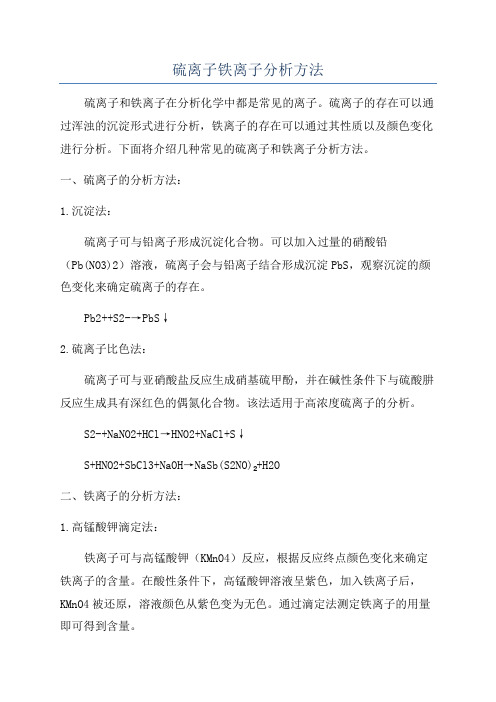 硫离子铁离子分析方法

硫离子和铁离子在分析化学中都是常见的离子。硫离子的存在可以通过浑浊的沉淀形式进行分析，铁离子的存在可以通过其性质以及颜色变化进行分析。下面将介绍几种常见的硫离子和铁离子分析方法。

一、硫离子的分析方法：

1.沉淀法：

硫离子可与铅离子形成沉淀化合物。可以加入过量的硝酸铅（Pb(NO3)2）溶液，硫离子会与铅离子结合形成沉淀 PbS，观察沉淀的颜色变化来确定硫离子的存在。

Pb2++S2-→PbS↓

2.硫离子比色法：

硫离子可与亚硝酸盐反应生成硝基硫甲酚，并在碱性条件下与硫酸肼反应生成具有深红色的偶氮化合物。该法适用于高浓度硫离子的分析。

S2-+NaNO2+HCl→HNO2+NaCl+S↓

S+HNO2+SbCl3+NaOH→NaSb(S2NO)$_2$+H2O

二、铁离子的分析方法：

1.高锰酸钾滴定法：

铁离子可与高锰酸钾（KMnO4）反应，根据反应终点颜色变化来确定铁离子的含量。在酸性条件下，高锰酸钾溶液呈紫色，加入铁离子后，KMnO4 被还原，溶液颜色从紫色变为无色。通过滴定法测定铁离子的用量即可得到含量。